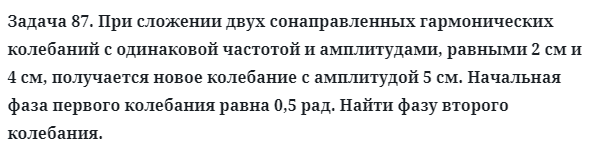 Задача 87. При сложении двух сонаправленных гармонических колебаний с одинаковой частотой и амплитудами, равными 2 см и 4 см, получается новое колебание с амплитудой 5 см. Начальная фаза первого колебания равна 0,5 рад. Найти фазу второго колебания.